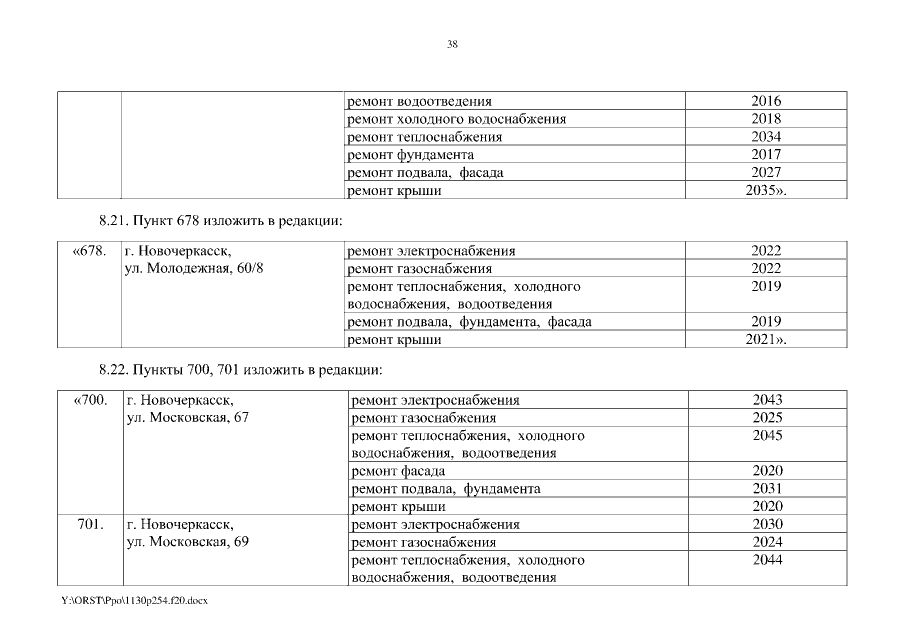 38

| | | | |
|---|---|---|---|
| | | ремонт водоотведения | 2016 |
| | | ремонт холодного водоснабжения | 2018 |
| | | ремонт теплоснабжения | 2034 |
| | | ремонт фундамента | 2017 |
| | | ремонт подвала, фасада | 2027 |
| | | ремонт крыши | 2035». |

8.21. Пункт 678 изложить в редакции:

| | | | |
|---|---|---|---|
| «678. | г. Новочеркасск, ул. Молодежная, 60/8 | ремонт электроснабжения | 2022 |
| | | ремонт газоснабжения | 2022 |
| | | ремонт теплоснабжения, холодного водоснабжения, водоотведения | 2019 |
| | | ремонт подвала, фундамента, фасада | 2019 |
| | | ремонт крыши | 2021». |

8.22. Пункты 700, 701 изложить в редакции:

| | | | |
|---|---|---|---|
| «700. | г. Новочеркасск, ул. Московская, 67 | ремонт электроснабжения | 2043 |
| | | ремонт газоснабжения | 2025 |
| | | ремонт теплоснабжения, холодного водоснабжения, водоотведения | 2045 |
| | | ремонт фасада | 2020 |
| | | ремонт подвала, фундамента | 2031 |
| | | ремонт крыши | 2020 |
| 701. | г. Новочеркасск, ул. Московская, 69 | ремонт электроснабжения | 2030 |
| | | ремонт газоснабжения | 2024 |
| | | ремонт теплоснабжения, холодного водоснабжения, водоотведения | 2044 |

Y:\ORST\Ppo\1130p254.f20.docx